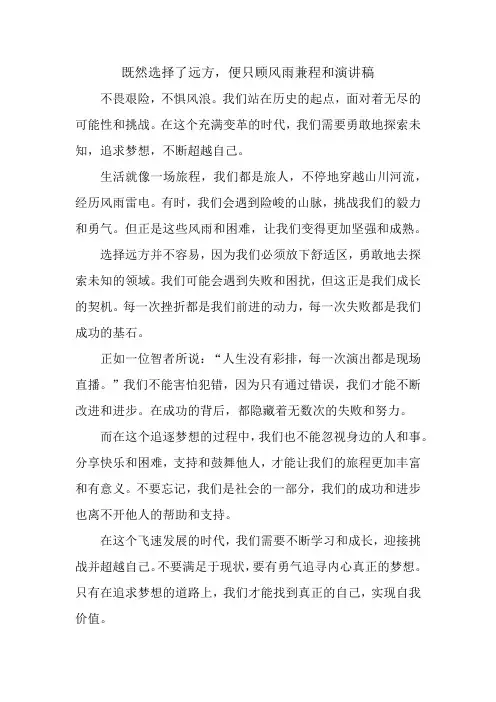 既然选择了远方，便只顾风雨兼程和演讲稿

不畏艰险，不惧风浪。我们站在历史的起点，面对着无尽的可能性和挑战。在这个充满变革的时代，我们需要勇敢地探索未知，追求梦想，不断超越自己。

生活就像一场旅程，我们都是旅人，不停地穿越山川河流，经历风雨雷电。有时，我们会遇到险峻的山脉，挑战我们的毅力和勇气。但正是这些风雨和困难，让我们变得更加坚强和成熟。

选择远方并不容易，因为我们必须放下舒适区，勇敢地去探索未知的领域。我们可能会遇到失败和困扰，但这正是我们成长的契机。每一次挫折都是我们前进的动力，每一次失败都是我们成功的基石。

正如一位智者所说：“人生没有彩排，每一次演出都是现场直播。”我们不能害怕犯错，因为只有通过错误，我们才能不断改进和进步。在成功的背后，都隐藏着无数次的失败和努力。

而在这个追逐梦想的过程中，我们也不能忽视身边的人和事。分享快乐和困难，支持和鼓舞他人，才能让我们的旅程更加丰富和有意义。不要忘记，我们是社会的一部分，我们的成功和进步也离不开他人的帮助和支持。

在这个飞速发展的时代，我们需要不断学习和成长，迎接挑战并超越自己。不要满足于现状，要有勇气追寻内心真正的梦想。只有在追求梦想的道路上，我们才能找到真正的自己，实现自我价值。